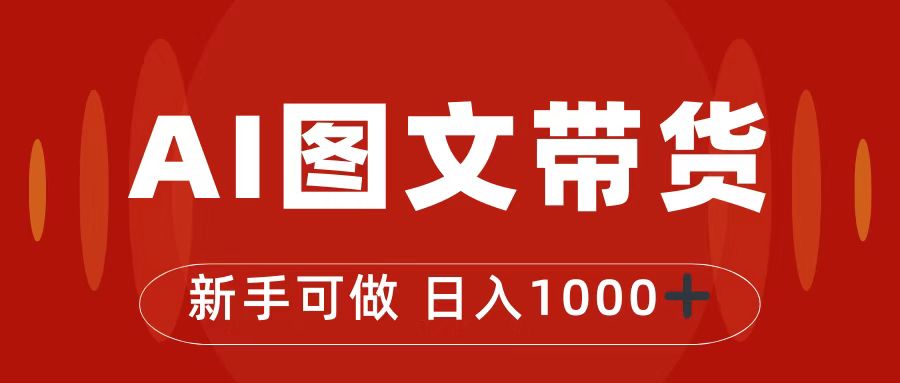 AI图文带货

新手可做 日入1000+